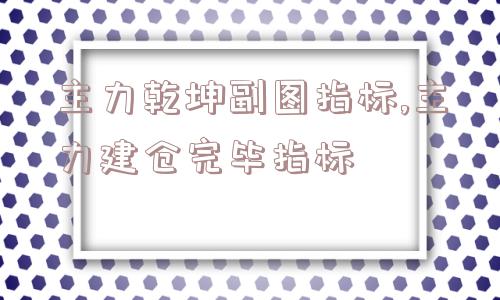 主力乾坤副图指标,主力建仓完毕指标